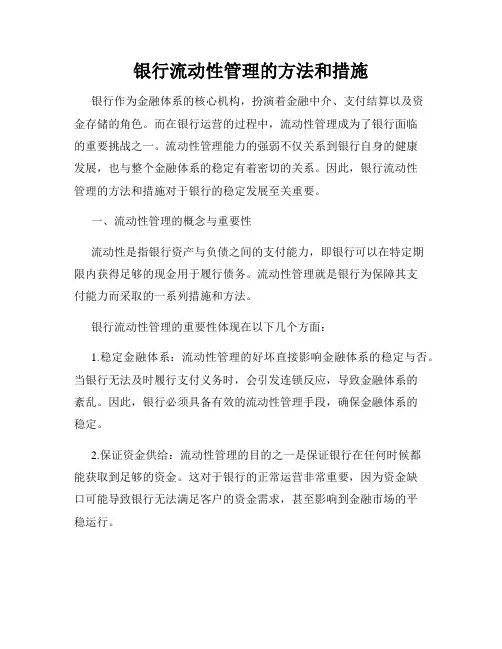 银行流动性管理的方法和措施

银行作为金融体系的核心机构，扮演着金融中介、支付结算以及资金存储的角色。而在银行运营的过程中，流动性管理成为了银行面临的重要挑战之一。流动性管理能力的强弱不仅关系到银行自身的健康发展，也与整个金融体系的稳定有着密切的关系。因此，银行流动性管理的方法和措施对于银行的稳定发展至关重要。

一、流动性管理的概念与重要性

流动性是指银行资产与负债之间的支付能力，即银行可以在特定期限内获得足够的现金用于履行债务。流动性管理就是银行为保障其支付能力而采取的一系列措施和方法。

银行流动性管理的重要性体现在以下几个方面：

1.稳定金融体系：流动性管理的好坏直接影响金融体系的稳定与否。当银行无法及时履行支付义务时，会引发连锁反应，导致金融体系的紊乱。因此，银行必须具备有效的流动性管理手段，确保金融体系的稳定。

2.保证资金供给：流动性管理的目的之一是保证银行在任何时候都能获取到足够的资金。这对于银行的正常运营非常重要，因为资金缺口可能导致银行无法满足客户的资金需求，甚至影响到金融市场的平稳运行。